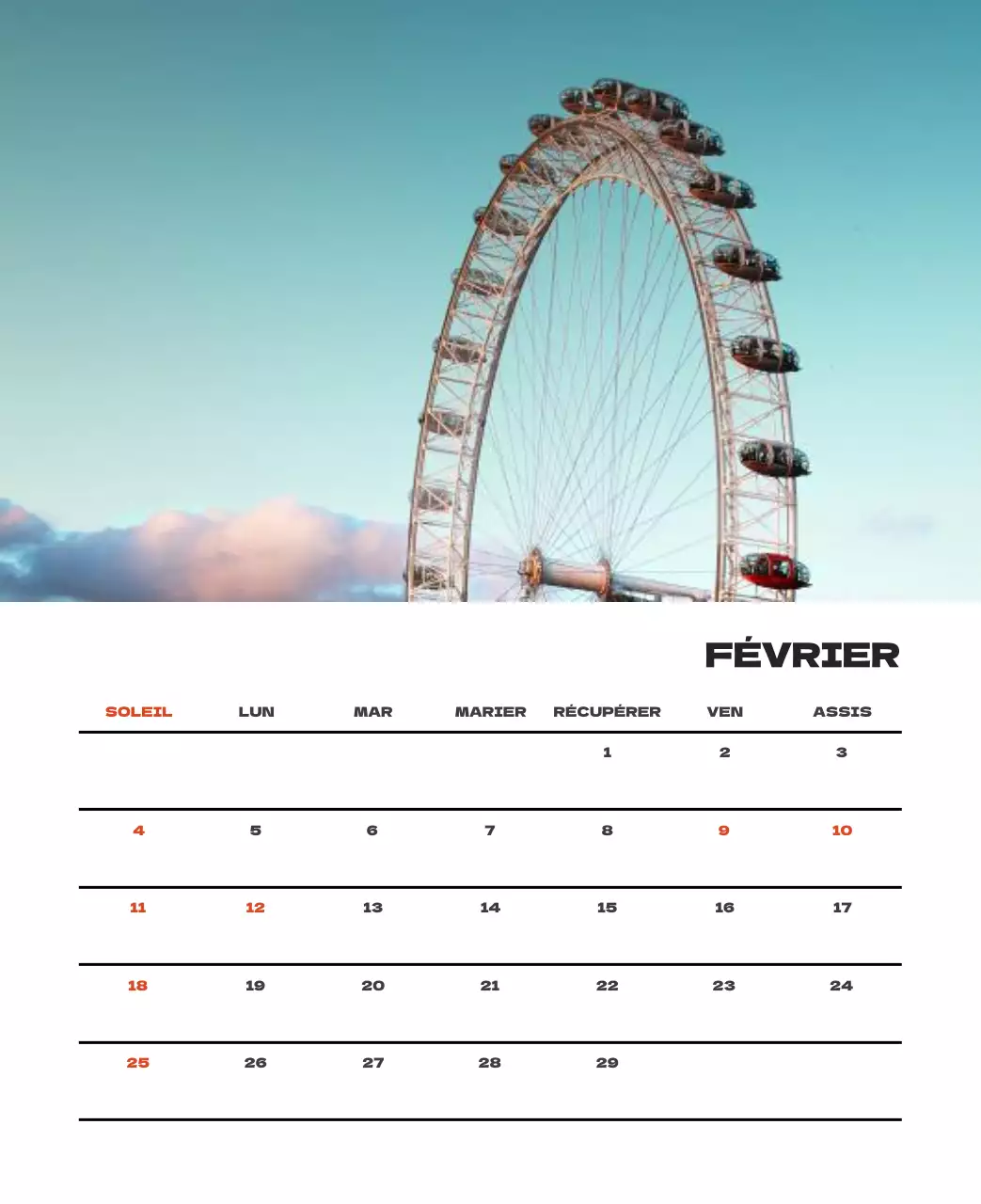 FÉVRIER

| SOLEIL | LUN | MAR | MARIER | RÉCUPÉRER | VEN | ASSIS |
|---|---|---|---|---|---|---|
| | | | | 1 | 2 | 3 |
| 4 | 5 | 6 | 7 | 8 | 9 | 10 |
| 11 | 12 | 13 | 14 | 15 | 16 | 17 |
| 18 | 19 | 20 | 21 | 22 | 23 | 24 |
| 25 | 26 | 27 | 28 | 29 | | |